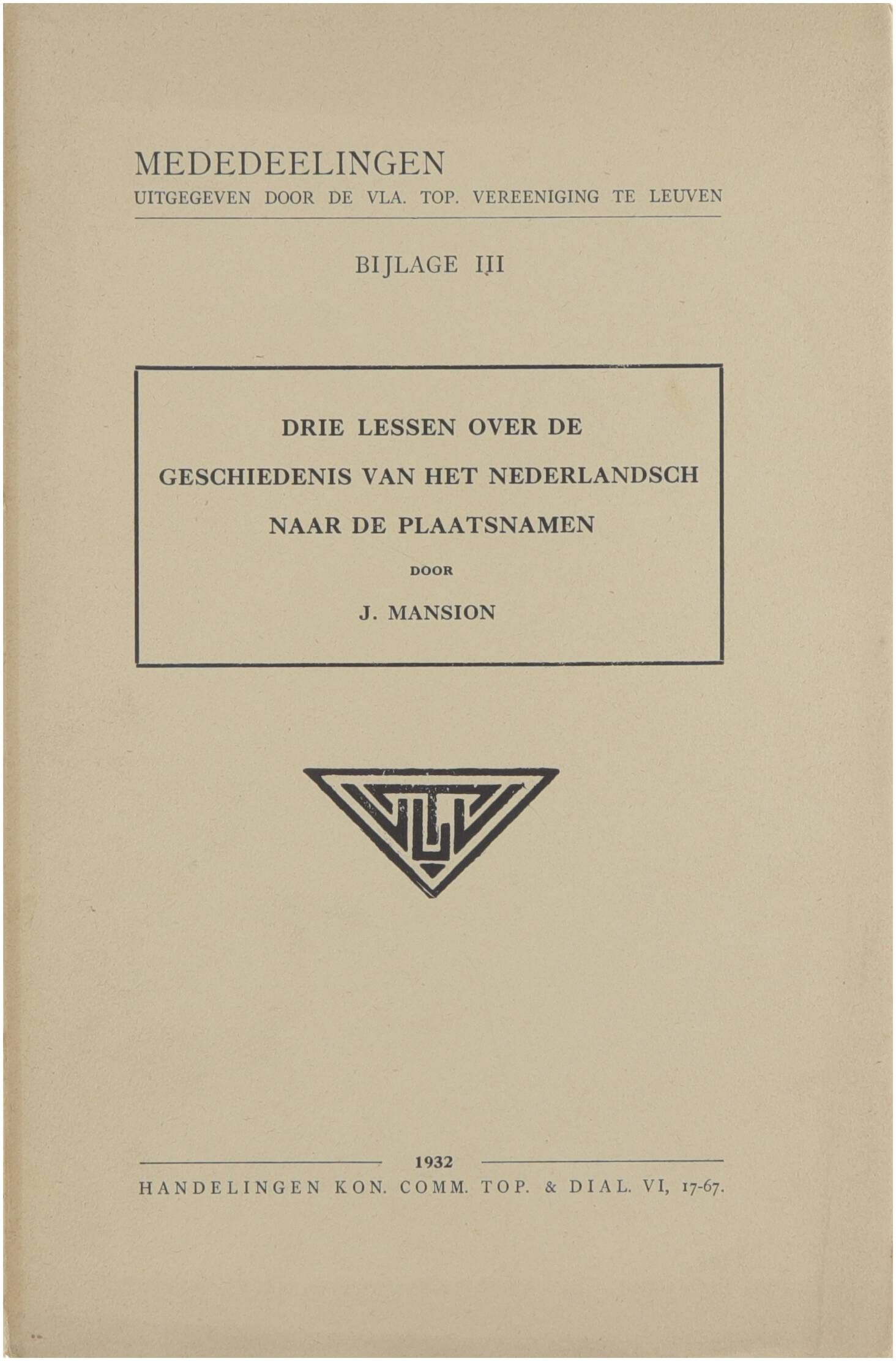 MEDEDEELINGEN
UITGEGEVEN DOOR DE VLA. TOP. VEREENIGING TE LEUVEN

BIJLAGE III

DRIE LESSEN OVER DE
GESCHIEDENIS VAN HET NEDERLANDSCH
NAAR DE PLAATSNAMEN

DOOR

J. MANSION

1932
HANDELINGEN KON. COMM. TOP. & DIAL. VI, 17-67.